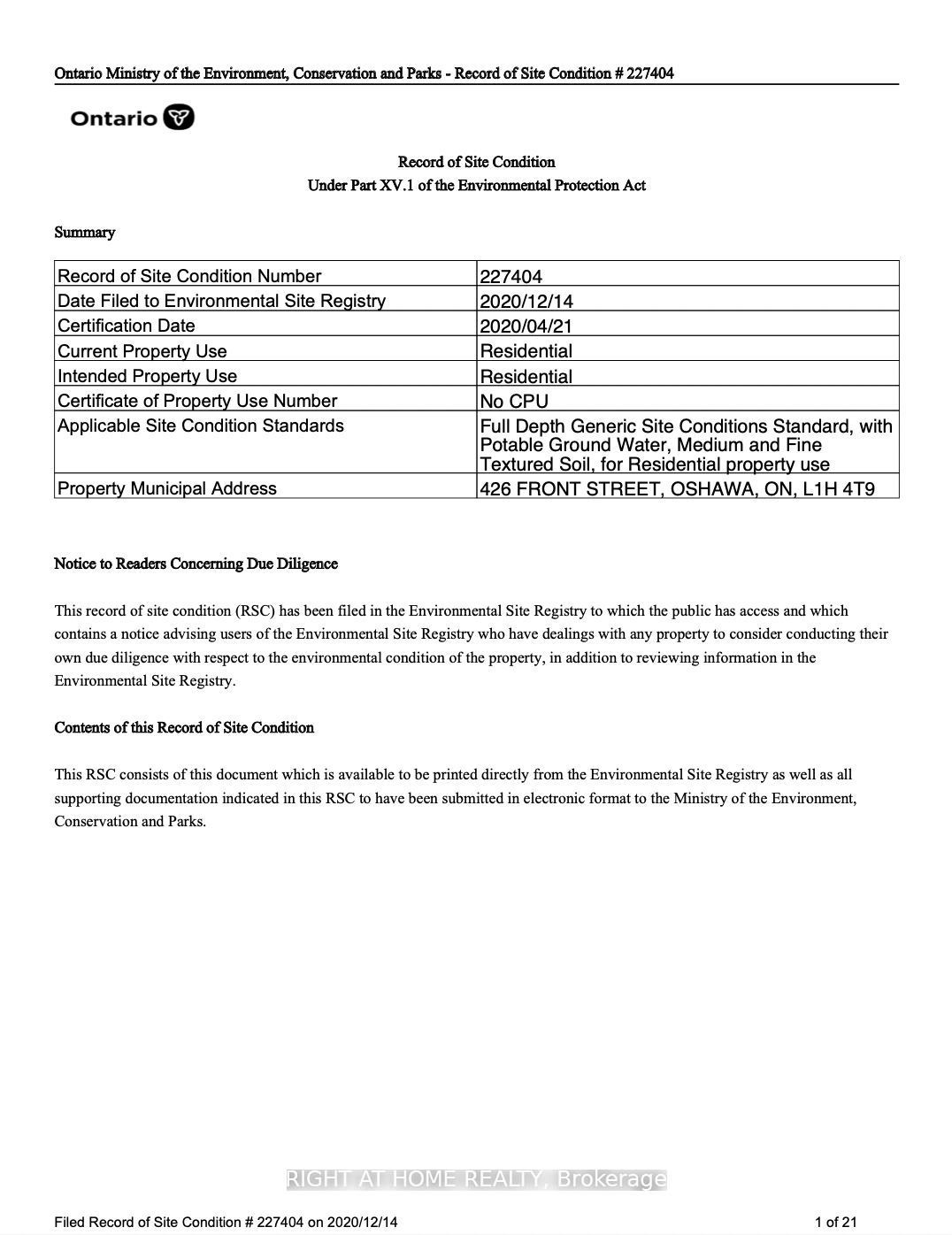 Ontario Ministry of the Environment, Conservation and Parks - Record of Site Condition # 227404

Ontario

Record of Site Condition
Under Part XV.1 of the Environmental Protection Act

Summary

| Record of Site Condition Number | 227404 |
|---|---|
| Date Filed to Environmental Site Registry | 2020/12/14 |
| Certification Date | 2020/04/21 |
| Current Property Use | Residential |
| Intended Property Use | Residential |
| Certificate of Property Use Number | No CPU |
| Applicable Site Condition Standards | Full Depth Generic Site Conditions Standard, with Potable Ground Water, Medium and Fine Textured Soil, for Residential property use |
| Property Municipal Address | 426 FRONT STREET, OSHAWA, ON, L1H 4T9 |

Notice to Readers Concerning Due Diligence

This record of site condition (RSC) has been filed in the Environmental Site Registry to which the public has access and which contains a notice advising users of the Environmental Site Registry who have dealings with any property to consider conducting their own due diligence with respect to the environmental condition of the property, in addition to reviewing information in the Environmental Site Registry.

Contents of this Record of Site Condition

This RSC consists of this document which is available to be printed directly from the Environmental Site Registry as well as all supporting documentation indicated in this RSC to have been submitted in electronic format to the Ministry of the Environment, Conservation and Parks.

RIGHT AT HOME REALTY, Brokerage

Filed Record of Site Condition # 227404 on 2020/12/14

1 of 21